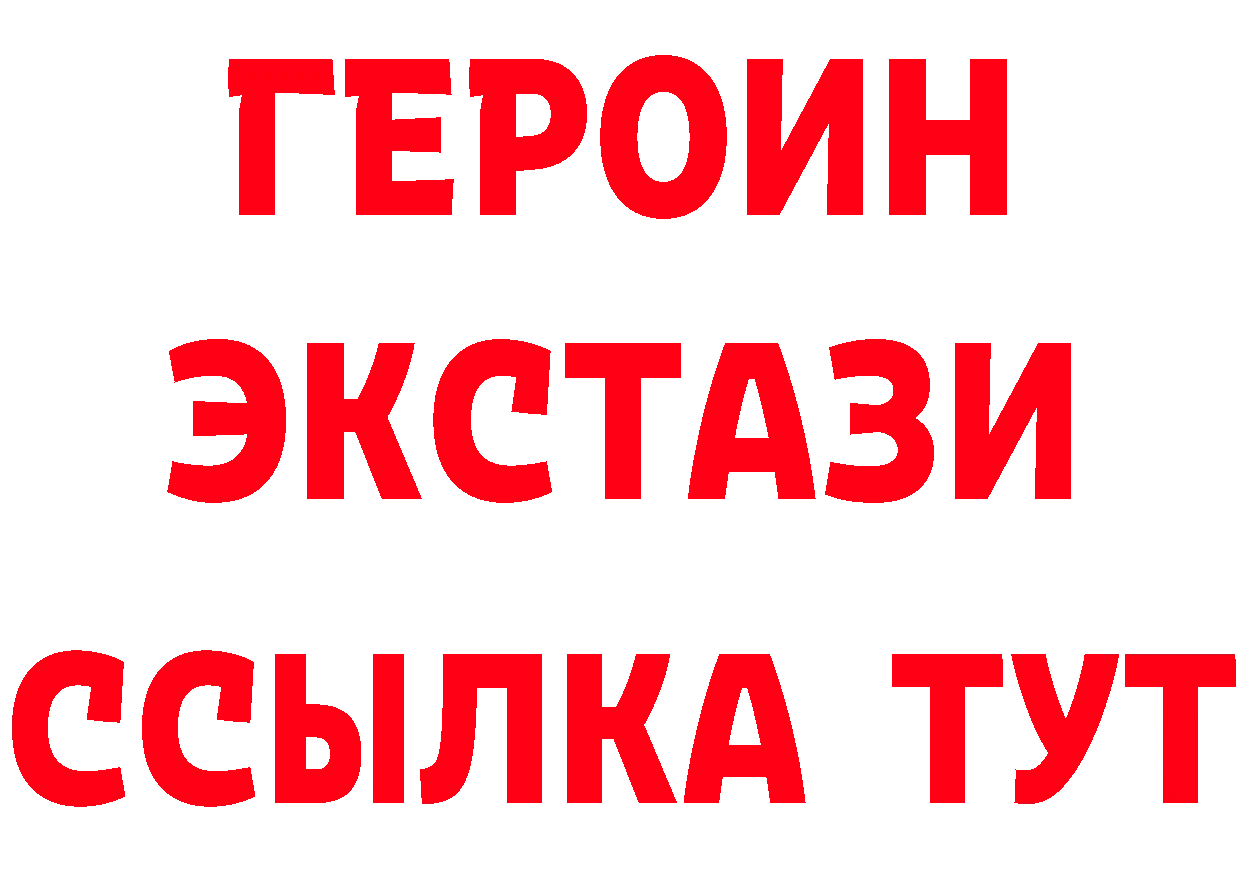 ГЕРОИН
ЭКСТАЗИ
ССЫЛКА ТУТ